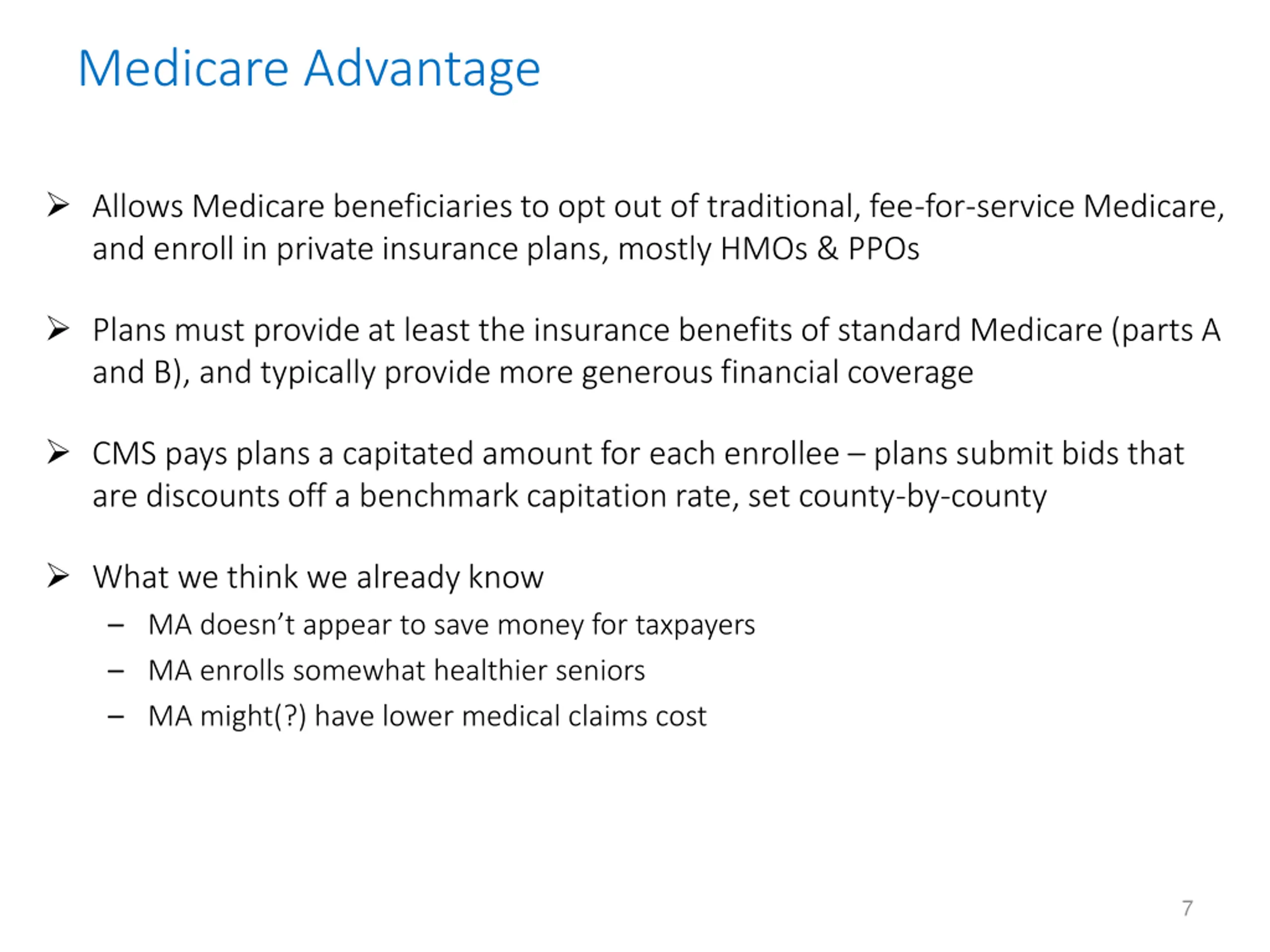 Medicare Advantage

➢ Allows Medicare beneficiaries to opt out of traditional, fee-for-service Medicare, and enroll in private insurance plans, mostly HMOs & PPOs

➢ Plans must provide at least the insurance benefits of standard Medicare (parts A and B), and typically provide more generous financial coverage

➢ CMS pays plans a capitated amount for each enrollee – plans submit bids that are discounts off a benchmark capitation rate, set county-by-county

➢ What we think we already know
– MA doesn't appear to save money for taxpayers
– MA enrolls somewhat healthier seniors
– MA might(?) have lower medical claims cost

7